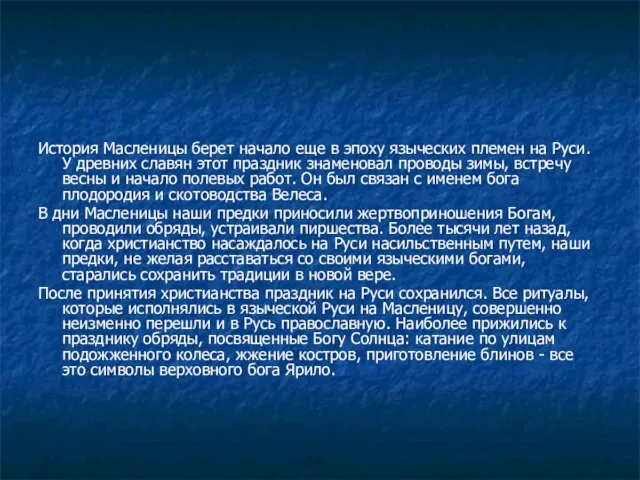 История Масленицы берет начало еще в эпоху языческих племен на Руси. У древних славян этот праздник знаменовал проводы зимы, встречу весны и начало полевых работ. Он был связан с именем бога плодородия и скотоводства Велеса.

В дни Масленицы наши предки приносили жертвоприношения Богам, проводили обряды, устраивали пиршества. Более тысячи лет назад, когда христианство насаждалось на Руси насильственным путем, наши предки, не желая расставаться со своими языческими богами, старались сохранить традиции в новой вере.

После принятия христианства праздник на Руси сохранился. Все ритуалы, которые исполнялись в языческой Руси на Масленицу, совершенно неизменно перешли и в Русь православную. Наиболее прижились к празднику обряды, посвященные Богу Солнца: катание по улицам подожженного колеса, жжение костров, приготовление блинов - все это символы верховного бога Ярило.